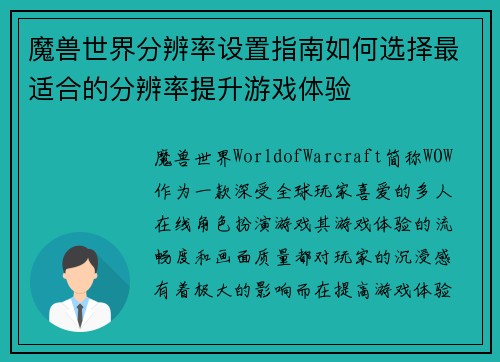 魔兽世界分辨率设置指南如何选择最适合的分辨率提升游戏体验

魔兽世界WorldofWarcraft简称WOW作为一款深受全球玩家喜爱的多人在线角色扮演游戏其游戏体验的流畅度和画面质量都对玩家的沉浸感有着极大的影响而在提高游戏体验